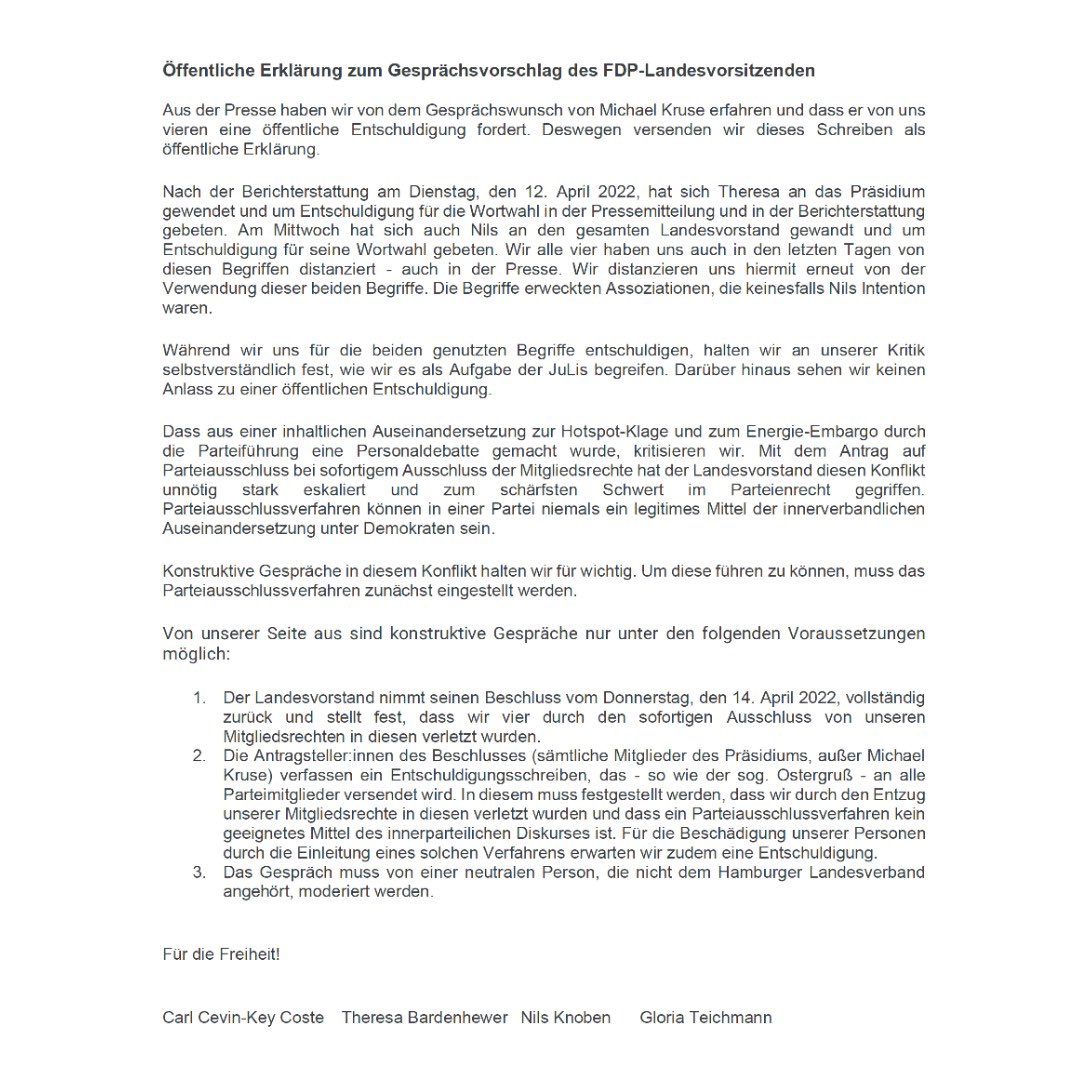 Öffentliche Erklärung zum Gesprächsvorschlag des FDP-Landesvorsitzenden

Aus der Presse haben wir von dem Gesprächswunsch von Michael Kruse erfahren und dass er von uns vieren eine öffentliche Entschuldigung fordert. Deswegen versenden wir dieses Schreiben als öffentliche Erklärung.

Nach der Berichterstattung am Dienstag, den 12. April 2022, hat sich Theresa an das Präsidium gewendet und um Entschuldigung für die Wortwahl in der Pressemitteilung und in der Berichterstattung gebeten. Am Mittwoch hat sich auch Nils an den gesamten Landesvorstand gewandt und um Entschuldigung für seine Wortwahl gebeten. Wir alle vier haben uns auch in den letzten Tagen von diesen Begriffen distanziert - auch in der Presse. Wir distanzieren uns hiermit erneut von der Verwendung dieser beiden Begriffe. Die Begriffe erweckten Assoziationen, die keinesfalls Nils Intention waren.

Während wir uns für die beiden genutzten Begriffe entschuldigen, halten wir an unserer Kritik selbstverständlich fest, wie wir es als Aufgabe der JuLis begreifen. Darüber hinaus sehen wir keinen Anlass zu einer öffentlichen Entschuldigung.

Dass aus einer inhaltlichen Auseinandersetzung zur Hotspot-Klage und zum Energie-Embargo durch die Parteiführung eine Personaldebatte gemacht wurde, kritisieren wir. Mit dem Antrag auf Parteiausschluss bei sofortigem Ausschluss der Mitgliedsrechte hat der Landesvorstand diesen Konflikt unnötig stark eskaliert und zum schärfsten Schwert im Parteienrecht gegriffen. Parteiausschlussverfahren können in einer Partei niemals ein legitimes Mittel der innerverbandlichen Auseinandersetzung unter Demokraten sein.

Konstruktive Gespräche in diesem Konflikt halten wir für wichtig. Um diese führen zu können, muss das Parteiausschlussverfahren zunächst eingestellt werden.

Von unserer Seite aus sind konstruktive Gespräche nur unter den folgenden Voraussetzungen möglich:

1. Der Landesvorstand nimmt seinen Beschluss vom Donnerstag, den 14. April 2022, vollständig zurück und stellt fest, dass wir vier durch den sofortigen Ausschluss von unseren Mitgliedsrechten in diesen verletzt wurden.
2. Die Antragsteller:innen des Beschlusses (sämtliche Mitglieder des Präsidiums, außer Michael Kruse) verfassen ein Entschuldigungsschreiben, das - so wie der sog. Ostergruß - an alle Parteimitglieder versendet wird. In diesem muss festgestellt werden, dass wir durch den Entzug unserer Mitgliedsrechte in diesen verletzt wurden und dass ein Parteiausschlussverfahren kein geeignetes Mittel des innerparteilichen Diskurses ist. Für die Beschädigung unserer Personen durch die Einleitung eines solchen Verfahrens erwarten wir zudem eine Entschuldigung.
3. Das Gespräch muss von einer neutralen Person, die nicht dem Hamburger Landesverband angehört, moderiert werden.

Für die Freiheit!

Carl Cevin-Key Coste   Theresa Bardenhewer   Nils Knoben   Gloria Teichmann